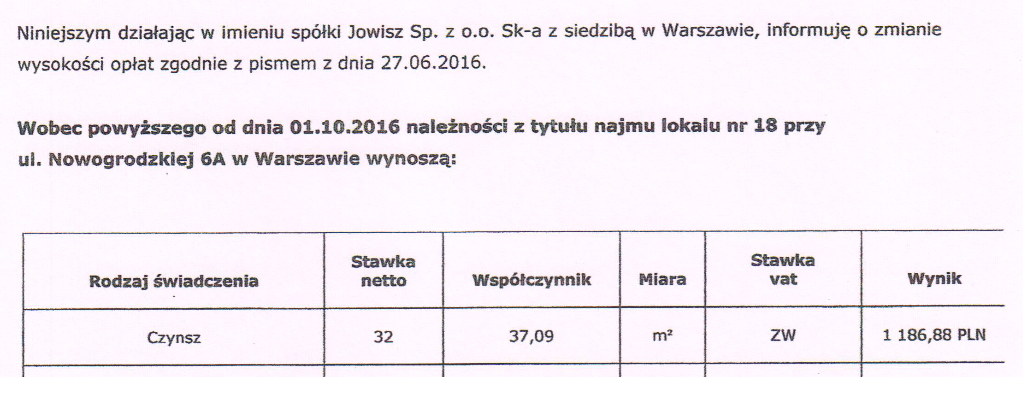 Niniejszym działając w imieniu spółki Jowisz Sp. z o.o. Sk-a z siedzibą w Warszawie, informuję o zmianie wysokości opłat zgodnie z pismem z dnia 27.06.2016.

Wobec powyższego od dnia 01.10.2016 należności z tytułu najmu lokalu nr 18 przy ul. Nowogrodzkiej 6A w Warszawie wynoszą:

| Rodzaj świadczenia | Stawka netto | Współczynnik | Miara | Stawka vat | Wynik |
|---|---|---|---|---|---|
| Czynsz | 32 | 37,09 | m² | ZW | 1 186,88 PLN |